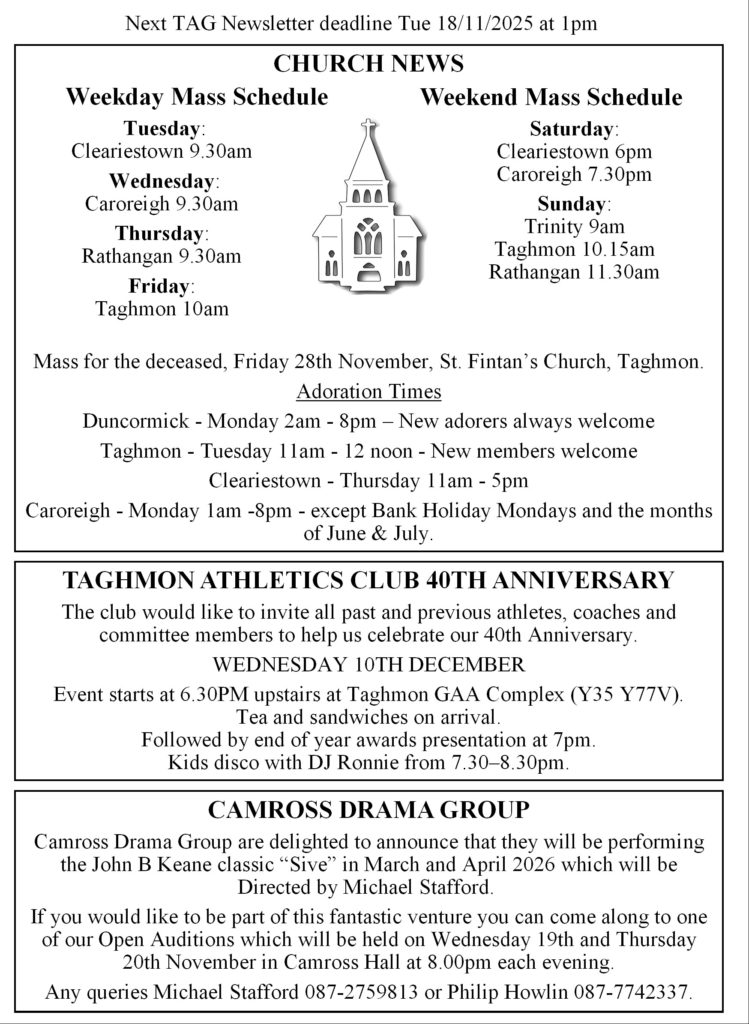 Next TAG Newsletter deadline Tue 18/11/2025 at 1pm

CHURCH NEWS

Weekday Mass Schedule

Tuesday:
Cleariestown 9.30am

Wednesday:
Caroreigh 9.30am

Thursday:
Rathangan 9.30am

Friday:
Taghmon 10am

Weekend Mass Schedule

Saturday:
Cleariestown 6pm
Caroreigh 7.30pm

Sunday:
Trinity 9am
Taghmon 10.15am
Rathangan 11.30am

Mass for the deceased, Friday 28th November, St. Fintan's Church, Taghmon.

Adoration Times

Duncormick - Monday 2am - 8pm – New adorers always welcome

Taghmon - Tuesday 11am - 12 noon - New members welcome

Cleariestown - Thursday 11am - 5pm

Caroreigh - Monday 1am -8pm - except Bank Holiday Mondays and the months of June & July.

TAGHMON ATHLETICS CLUB 40TH ANNIVERSARY

The club would like to invite all past and previous athletes, coaches and committee members to help us celebrate our 40th Anniversary.

WEDNESDAY 10TH DECEMBER

Event starts at 6.30PM upstairs at Taghmon GAA Complex (Y35 Y77V).
Tea and sandwiches on arrival.
Followed by end of year awards presentation at 7pm.
Kids disco with DJ Ronnie from 7.30–8.30pm.

CAMROSS DRAMA GROUP

Camross Drama Group are delighted to announce that they will be performing the John B Keane classic "Sive" in March and April 2026 which will be Directed by Michael Stafford.

If you would like to be part of this fantastic venture you can come along to one of our Open Auditions which will be held on Wednesday 19th and Thursday 20th November in Camross Hall at 8.00pm each evening.

Any queries Michael Stafford 087-2759813 or Philip Howlin 087-7742337.